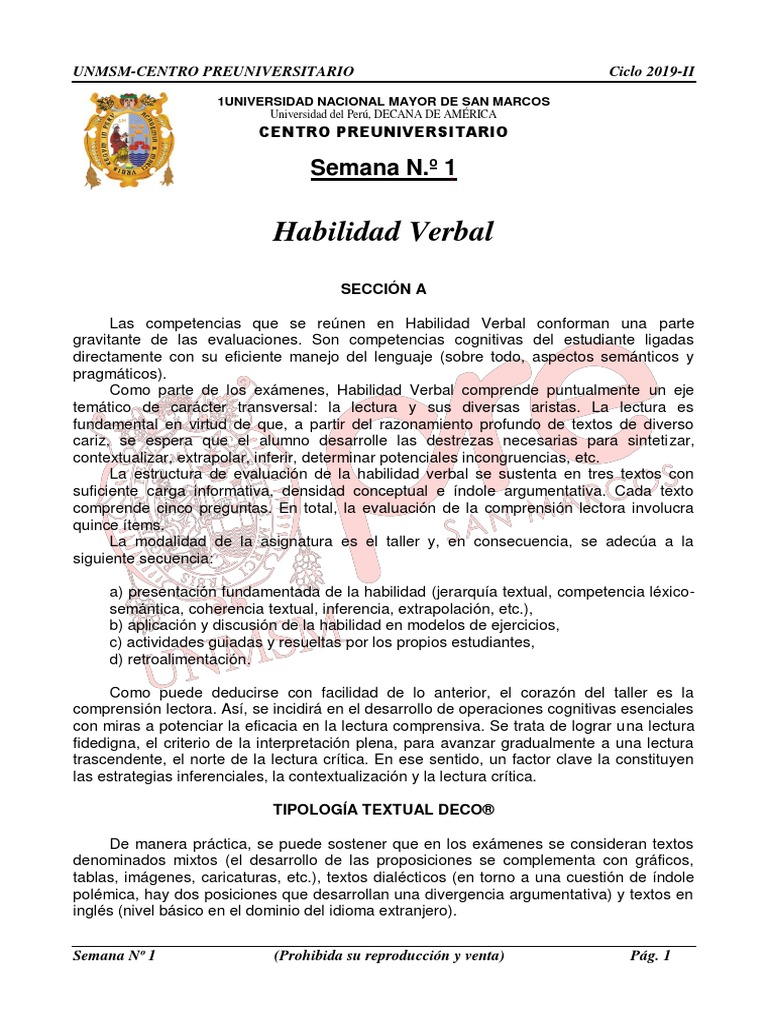 UNMSM-CENTRO PREUNIVERSITARIO Ciclo 2019-II

1UNIVERSIDAD NACIONAL MAYOR DE SAN MARCOS
Universidad del Perú, DECANA DE AMÉRICA
CENTRO PREUNIVERSITARIO

Semana N.º 1

Habilidad Verbal

SECCIÓN A

Las competencias que se reúnen en Habilidad Verbal conforman una parte gravitante de las evaluaciones. Son competencias cognitivas del estudiante ligadas directamente con su eficiente manejo del lenguaje (sobre todo, aspectos semánticos y pragmáticos).

Como parte de los exámenes, Habilidad Verbal comprende puntualmente un eje temático de carácter transversal: la lectura y sus diversas aristas. La lectura es fundamental en virtud de que, a partir del razonamiento profundo de textos de diverso cariz, se espera que el alumno desarrolle las destrezas necesarias para sintetizar, contextualizar, extrapolar, inferir, determinar potenciales incongruencias, etc.

La estructura de evaluación de la habilidad verbal se sustenta en tres textos con suficiente carga informativa, densidad conceptual e índole argumentativa. Cada texto comprende cinco preguntas. En total, la evaluación de la comprensión lectora involucra quince ítems.

La modalidad de la asignatura es el taller y, en consecuencia, se adecúa a la siguiente secuencia:

a) presentación fundamentada de la habilidad (jerarquía textual, competencia léxico-semántica, coherencia textual, inferencia, extrapolación, etc.),
b) aplicación y discusión de la habilidad en modelos de ejercicios,
c) actividades guiadas y resueltas por los propios estudiantes,
d) retroalimentación.

Como puede deducirse con facilidad de lo anterior, el corazón del taller es la comprensión lectora. Así, se incidirá en el desarrollo de operaciones cognitivas esenciales con miras a potenciar la eficacia en la lectura comprensiva. Se trata de lograr una lectura fidedigna, el criterio de la interpretación plena, para avanzar gradualmente a una lectura trascendente, el norte de la lectura crítica. En ese sentido, un factor clave la constituyen las estrategias inferenciales, la contextualización y la lectura crítica.

TIPOLOGÍA TEXTUAL DECO®

De manera práctica, se puede sostener que en los exámenes se consideran textos denominados mixtos (el desarrollo de las proposiciones se complementa con gráficos, tablas, imágenes, caricaturas, etc.), textos dialécticos (en torno a una cuestión de índole polémica, hay dos posiciones que desarrollan una divergencia argumentativa) y textos en inglés (nivel básico en el dominio del idioma extranjero).

Semana Nº 1 (Prohibida su reproducción y venta) Pág. 1